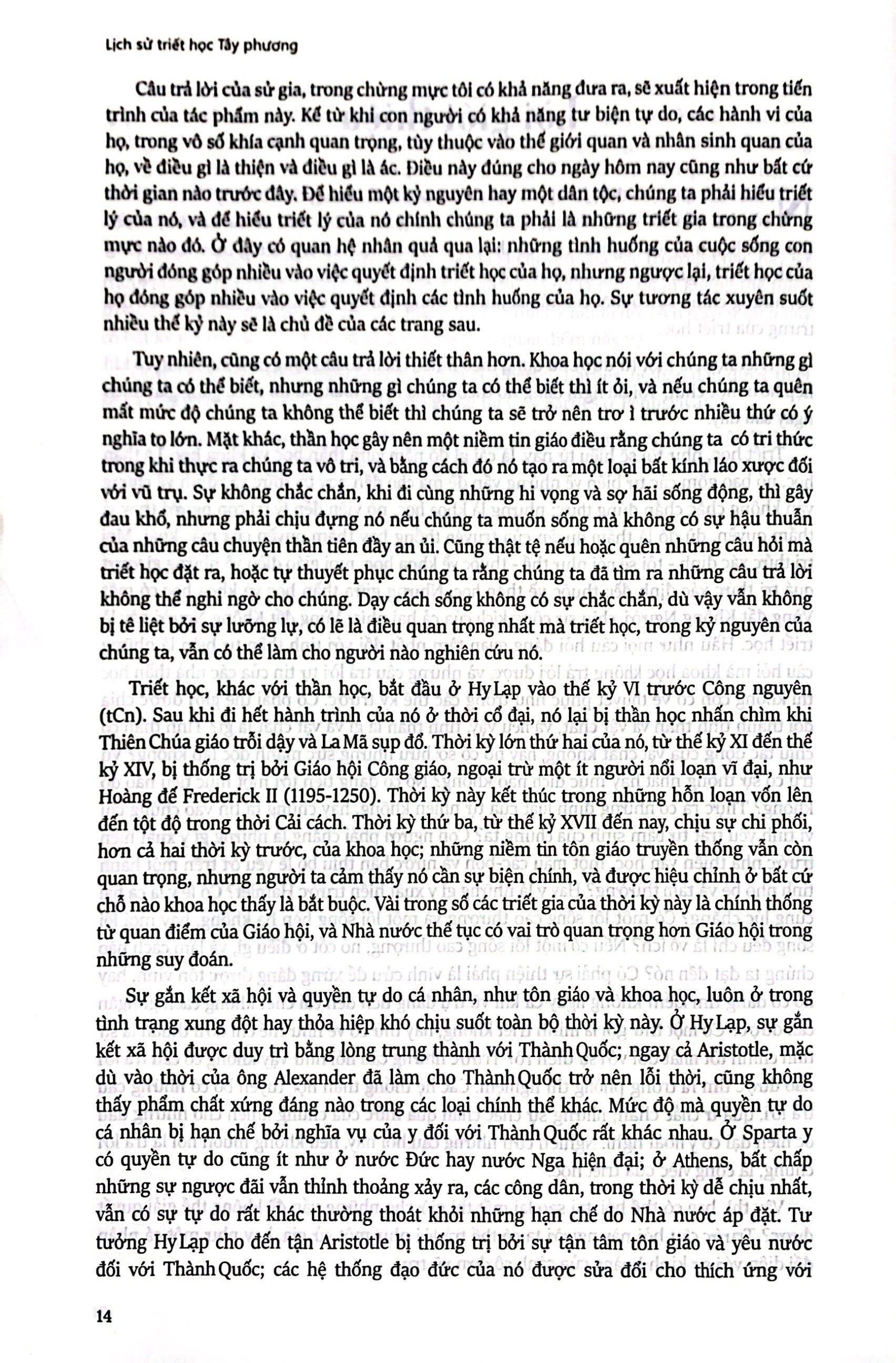 Lịch sử triết học Tây phương

Câu trả lời của sử gia, trong chừng mực tôi có khả năng đưa ra, sẽ xuất hiện trong tiến trình của tác phẩm này. Kể từ khi con người có khả năng tư biện tự do, các hành vi của họ, trong vô số khía cạnh quan trọng, tùy thuộc vào thế giới quan và nhân sinh quan của họ, về điều gì là thiện và điều gì là ác. Điều này đúng cho ngày hôm nay cũng như bất cứ thời gian nào trước đây. Để hiểu một kỷ nguyên hay một dân tộc, chúng ta phải hiểu triết lý của nó, và để hiểu triết lý của nó chính chúng ta phải là những triết gia trong chừng mực nào đó. Ở đây có quan hệ nhân quả qua lại: những tình huống của cuộc sống con người đóng góp nhiều vào việc quyết định triết học của họ, nhưng ngược lại, triết học của họ đóng góp nhiều vào việc quyết định các tình huống của họ. Sự tương tác xuyên suốt nhiều thế kỷ này sẽ là chủ đề của các trang sau.

Tuy nhiên, cũng có một câu trả lời thiết thân hơn. Khoa học nói với chúng ta những gì chúng ta có thể biết, nhưng những gì chúng ta có thể biết thì ít ỏi, và nếu chúng ta quên mất mức độ chúng ta không thể biết thì chúng ta sẽ trở nên trơ ì trước nhiều thứ có ý nghĩa to lớn. Mặt khác, thần học gây nên một niềm tin giáo điều rằng chúng ta có tri thức trong khi thực ra chúng ta vô tri, và bằng cách đó nó tạo ra một loại bất kính láo xược đối với vũ trụ. Sự không chắc chắn, khi đi cùng những hi vọng và sợ hãi sống động, thì gây đau khổ, nhưng phải chịu đựng nó nếu chúng ta muốn sống mà không có sự hậu thuẫn của những câu chuyện thần tiên đầy an ủi. Cũng thật tệ nếu hoặc quên những câu hỏi mà triết học đặt ra, hoặc tự thuyết phục chúng ta rằng chúng ta đã tìm ra những câu trả lời không thể nghi ngờ cho chúng. Dạy cách sống không có sự chắc chắn, dù vậy vẫn không bị tê liệt bởi sự lưỡng lự, có lẽ là điều quan trọng nhất mà triết học, trong kỷ nguyên của chúng ta, vẫn có thể làm cho người nào nghiên cứu nó.

Triết học, khác với thần học, bắt đầu ở Hy Lạp vào thế kỷ VI trước Công nguyên (tCn). Sau khi đi hết hành trình của nó ở thời cổ đại, nó lại bị thần học nhấn chìm khi Thiên Chúa giáo trỗi dậy và La Mã sụp đổ. Thời kỳ lớn thứ hai của nó, từ thế kỷ XI đến thế kỷ XIV, bị thống trị bởi Giáo hội Công giáo, ngoại trừ một ít người nổi loạn vĩ đại, như Hoàng đế Frederick II (1195-1250). Thời kỳ này kết thúc trong những hỗn loạn vốn lên đến tột độ trong thời Cải cách. Thời kỳ thứ ba, từ thế kỷ XVII đến nay, chịu sự chi phối, hơn cả hai thời kỳ trước, của khoa học; những niềm tin tôn giáo truyền thống vẫn còn quan trọng, nhưng người ta cảm thấy nó cần sự biện chính, và được hiệu chỉnh ở bất cứ chỗ nào khoa học thấy là bắt buộc. Vài trong số các triết gia của thời kỳ này là chính thống từ quan điểm của Giáo hội, và Nhà nước thế tục có vai trò quan trọng hơn Giáo hội trong những suy đoán.

Sự gắn kết xã hội và quyền tự do cá nhân, như tôn giáo và khoa học, luôn ở trong tình trạng xung đột hay thỏa hiệp khó chịu suốt toàn bộ thời kỳ này. Ở Hy Lạp, sự gắn kết xã hội được duy trì bằng lòng trung thành với Thành Quốc; ngay cả Aristotle, mặc dù vào thời của ông Alexander đã làm cho Thành Quốc trở nên lỗi thời, cũng không thấy phẩm chất xứng đáng nào trong các loại chính thể khác. Mức độ mà quyền tự do cá nhân bị hạn chế bởi nghĩa vụ của y đối với Thành Quốc rất khác nhau. Ở Sparta y có quyền tự do cũng ít như ở nước Đức hay nước Nga hiện đại; ở Athens, bất chấp những sự ngược đãi vẫn thỉnh thoảng xảy ra, các công dân, trong thời kỳ dễ chịu nhất, vẫn có sự tự do rất khác thường thoát khỏi những hạn chế do Nhà nước áp đặt. Tư tưởng Hy Lạp cho đến tận Aristotle bị thống trị bởi sự tận tâm tôn giáo và yêu nước đối với Thành Quốc; các hệ thống đạo đức của nó được sửa đổi cho thích ứng với

14